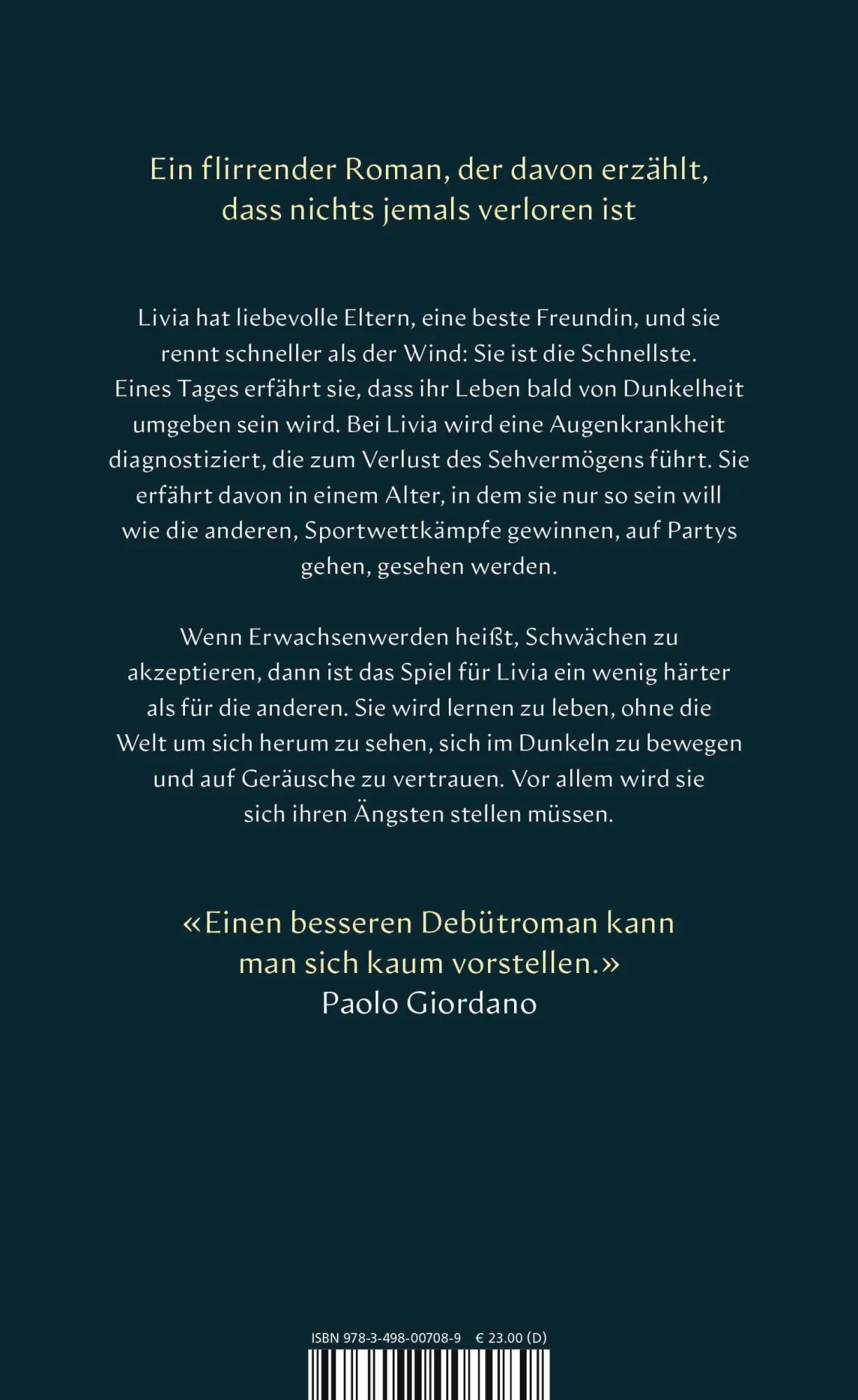 Ein flirrender Roman, der davon erzählt, dass nichts jemals verloren ist

Livia hat liebevolle Eltern, eine beste Freundin, und sie rennt schneller als der Wind: Sie ist die Schnellste. Eines Tages erfährt sie, dass ihr Leben bald von Dunkelheit umgeben sein wird. Bei Livia wird eine Augenkrankheit diagnostiziert, die zum Verlust des Sehvermögens führt. Sie erfährt davon in einem Alter, in dem sie nur so sein will wie die anderen, Sportwettkämpfe gewinnen, auf Partys gehen, gesehen werden.

Wenn Erwachsenwerden heißt, Schwächen zu akzeptieren, dann ist das Spiel für Livia ein wenig härter als für die anderen. Sie wird lernen zu leben, ohne die Welt um sich herum zu sehen, sich im Dunkeln zu bewegen und auf Geräusche zu vertrauen. Vor allem wird sie sich ihren Ängsten stellen müssen.

«Einen besseren Debütroman kann man sich kaum vorstellen.»
Paolo Giordano

ISBN 978-3-498-00708-9 € 23.00 (D)